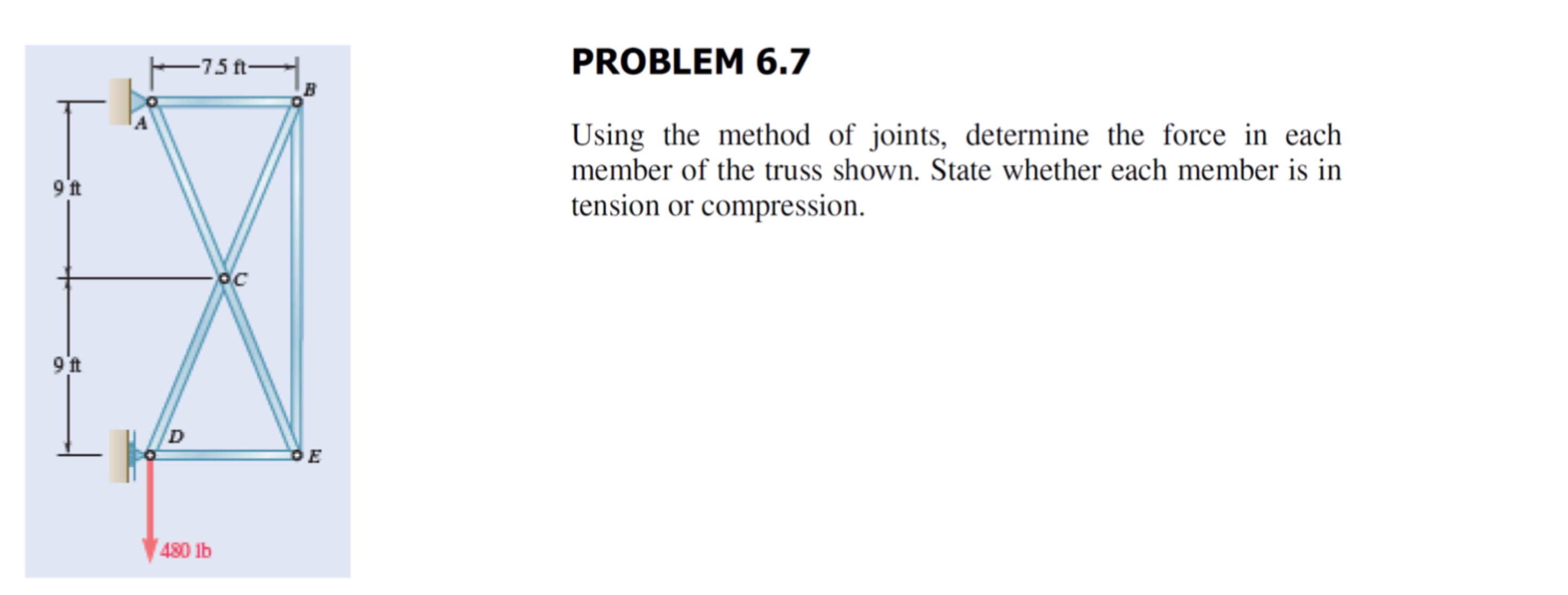 7.5 ft
B
A
9 ft
C
9 ft
D
E
480 lb

PROBLEM 6.7

Using the method of joints, determine the force in each member of the truss shown. State whether each member is in tension or compression.